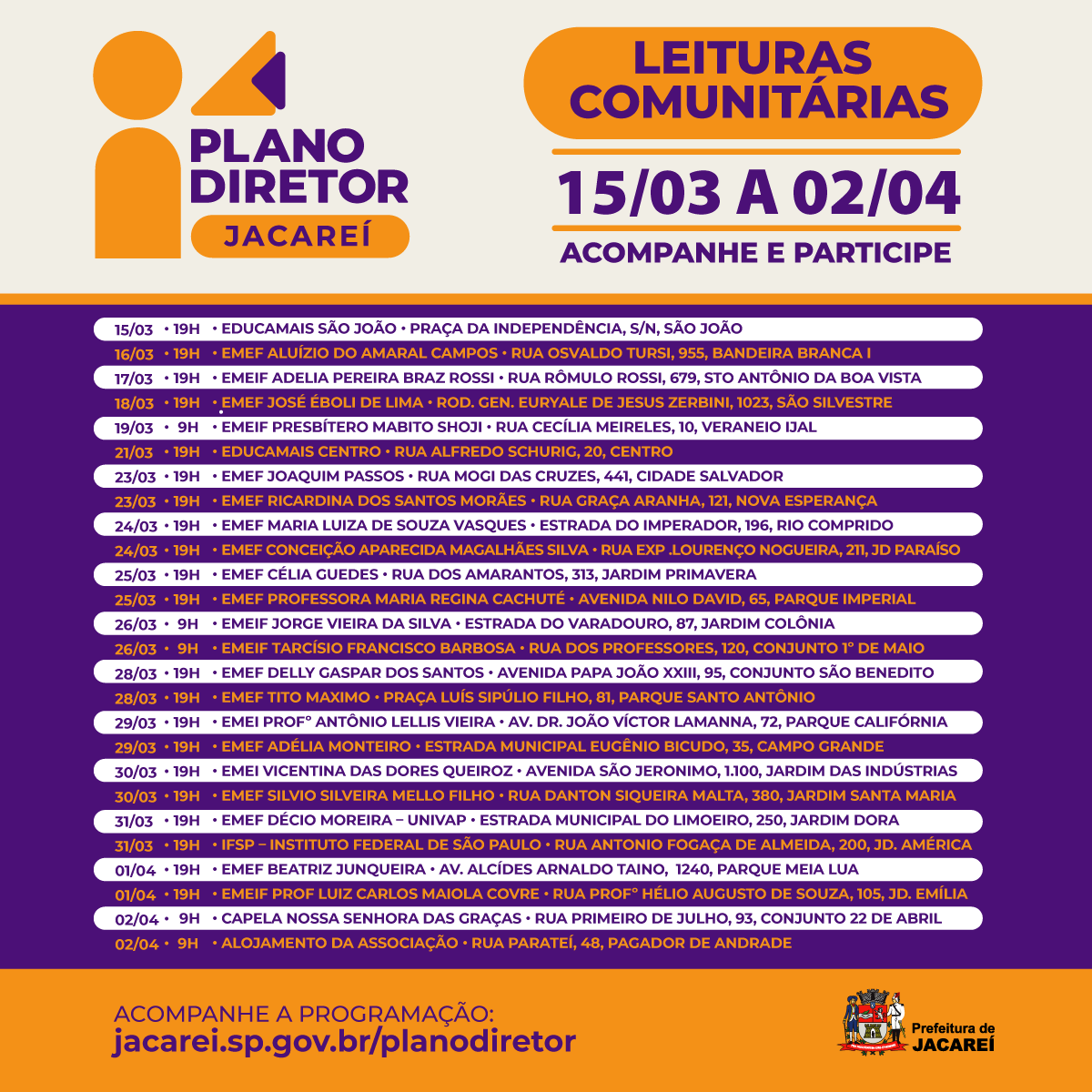 PLANO DIRETOR
JACAREÍ

LEITURAS COMUNITÁRIAS

15/03 A 02/04

ACOMPANHE E PARTICIPE

15/03 • 19H • EDUCAMAIS SÃO JOÃO • PRAÇA DA INDEPENDÊNCIA, S/N, SÃO JOÃO
16/03 • 19H • EMEF ALUÍZIO DO AMARAL CAMPOS • RUA OSVALDO TURSI, 955, BANDEIRA BRANCA I
17/03 • 19H • EMEIF ADELIA PEREIRA BRAZ ROSSI • RUA RÔMULO ROSSI, 679, STO ANTÔNIO DA BOA VISTA
18/03 • 19H • EMEF JOSÉ ÉBOLI DE LIMA • ROD. GEN. EURYALE DE JESUS ZERBINI, 1023, SÃO SILVESTRE
19/03 • 9H • EMEIF PRESBÍTERO MABITO SHOJI • RUA CECÍLIA MEIRELES, 10, VERANEIO IJAL
21/03 • 19H • EDUCAMAIS CENTRO • RUA ALFREDO SCHURIG, 20, CENTRO
23/03 • 19H • EMEF JOAQUIM PASSOS • RUA MOGI DAS CRUZES, 441, CIDADE SALVADOR
23/03 • 19H • EMEF RICARDINA DOS SANTOS MORÃES • RUA GRAÇA ARANHA, 121, NOVA ESPERANÇA
24/03 • 19H • EMEF MARIA LUIZA DE SOUZA VASQUES • ESTRADA DO IMPERADOR, 196, RIO COMPRIDO
24/03 • 19H • EMEF CONCEIÇÃO APARECIDA MAGALHÃES SILVA • RUA EXP .LOURENÇO NOGUEIRA, 211, JD PARAÍSO
25/03 • 19H • EMEF CÉLIA GUEDES • RUA DOS AMARANTOS, 313, JARDIM PRIMAVERA
25/03 • 19H • EMEF PROFESSORA MARIA REGINA CACHUTÉ • AVENIDA NILO DAVID, 65, PARQUE IMPERIAL
26/03 • 9H • EMEIF JORGE VIEIRA DA SILVA • ESTRADA DO VARADOURO, 87, JARDIM COLÔNIA
26/03 • 9H • EMEIF TARCÍSIO FRANCISCO BARBOSA • RUA DOS PROFESSORES, 120, CONJUNTO 1° DE MAIO
28/03 • 19H • EMEF DELLY GASPAR DOS SANTOS • AVENIDA PAPA JOÃO XXIII, 95, CONJUNTO SÃO BENEDITO
28/03 • 19H • EMEF TITO MAXIMO • PRAÇA LUÍS SIPÚLIO FILHO, 81, PARQUE SANTO ANTÔNIO
29/03 • 19H • EMEI PROF° ANTÔNIO LELLIS VIEIRA • AV. DR. JOÃO VÍCTOR LAMANNA, 72, PARQUE CALIFÓRNIA
29/03 • 19H • EMEF ADÉLIA MONTEIRO • ESTRADA MUNICIPAL EUGÊNIO BICUDO, 35, CAMPO GRANDE
30/03 • 19H • EMEI VICENTINA DAS DORES QUEIROZ • AVENIDA SÃO JERONIMO, 1.100, JARDIM DAS INDÚSTRIAS
30/03 • 19H • EMEF SILVIO SILVEIRA MELLO FILHO • RUA DANTON SIQUEIRA MALTA, 380, JARDIM SANTA MARIA
31/03 • 19H • EMEF DÉCIO MOREIRA – UNIVAP • ESTRADA MUNICIPAL DO LIMOEIRO, 250, JARDIM DORA
31/03 • 19H • IFSP – INSTITUTO FEDERAL DE SÃO PAULO • RUA ANTONIO FOGAÇA DE ALMEIDA, 200, JD. AMÉRICA
01/04 • 19H • EMEF BEATRIZ JUNQUEIRA • AV. ALCÍDES ARNALDO TAINO, 1240, PARQUE MEIA LUA
01/04 • 19H • EMEIF PROF LUIZ CARLOS MAIOLA COVRE • RUA PROF° HÉLIO AUGUSTO DE SOUZA, 105, JD. EMÍLIA
02/04 • 9H • CAPELA NOSSA SENHORA DAS GRAÇAS • RUA PRIMEIRO DE JULHO, 93, CONJUNTO 22 DE ABRIL
02/04 • 9H • ALOJAMENTO DA ASSOCIAÇÃO • RUA PARATEÍ, 48, PAGADOR DE ANDRADE

ACOMPANHE A PROGRAMAÇÃO:
jacarei.sp.gov.br/planodiretor

Prefeitura de JACAREÍ